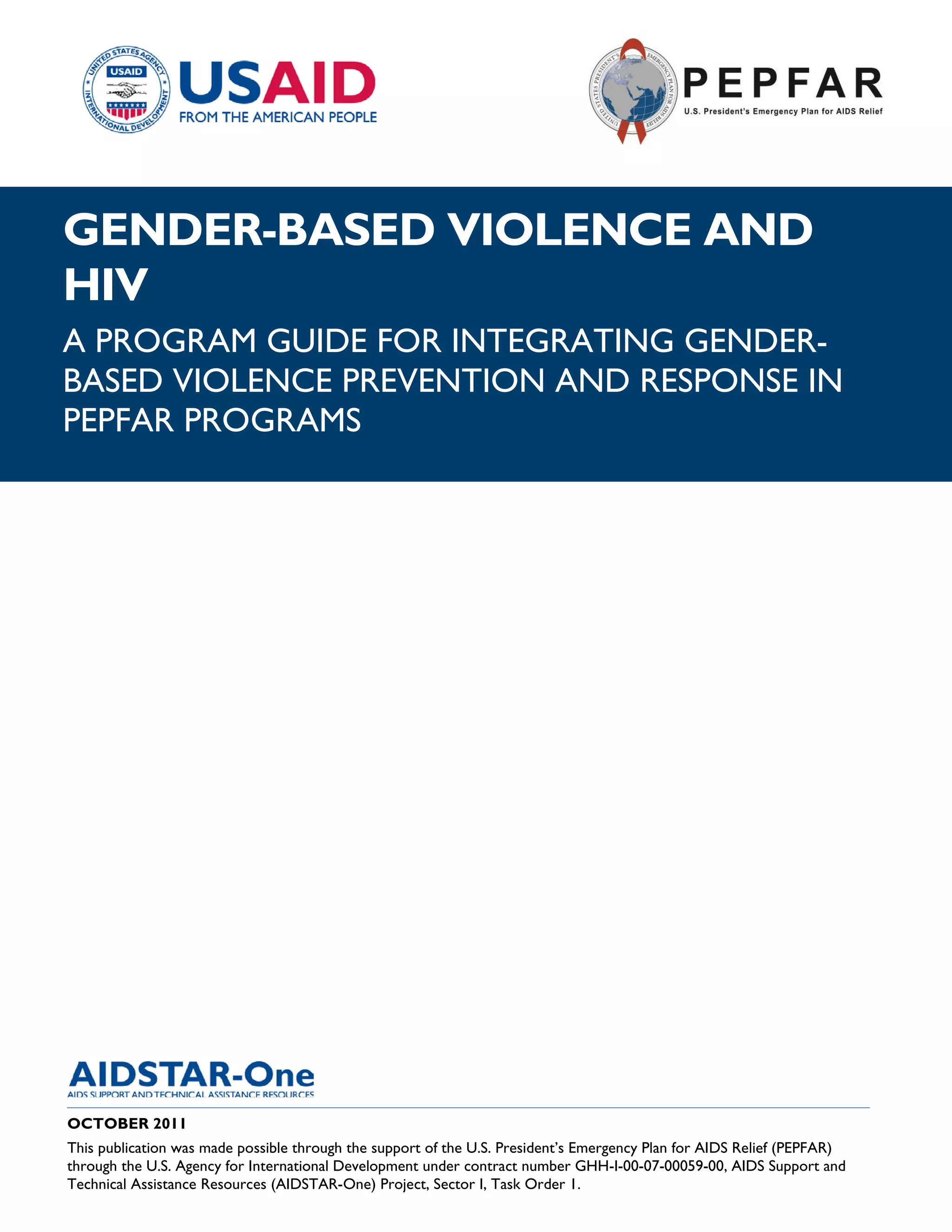 UNITED STATES AGENCY INTERNATIONAL DEVELOPMENT USAID

USAID
FROM THE AMERICAN PEOPLE

UNITED STATES PRESIDENT'S EMERGENCY PLAN FOR AIDS RELIEF

PEPFAR
U.S. President's Emergency Plan for AIDS Relief

GENDER-BASED VIOLENCE AND HIV

A PROGRAM GUIDE FOR INTEGRATING GENDER-BASED VIOLENCE PREVENTION AND RESPONSE IN PEPFAR PROGRAMS

AIDSTAR-One
AIDS SUPPORT AND TECHNICAL ASSISTANCE RESOURCES

OCTOBER 2011

This publication was made possible through the support of the U.S. President's Emergency Plan for AIDS Relief (PEPFAR) through the U.S. Agency for International Development under contract number GHH-I-00-07-00059-00, AIDS Support and Technical Assistance Resources (AIDSTAR-One) Project, Sector I, Task Order 1.